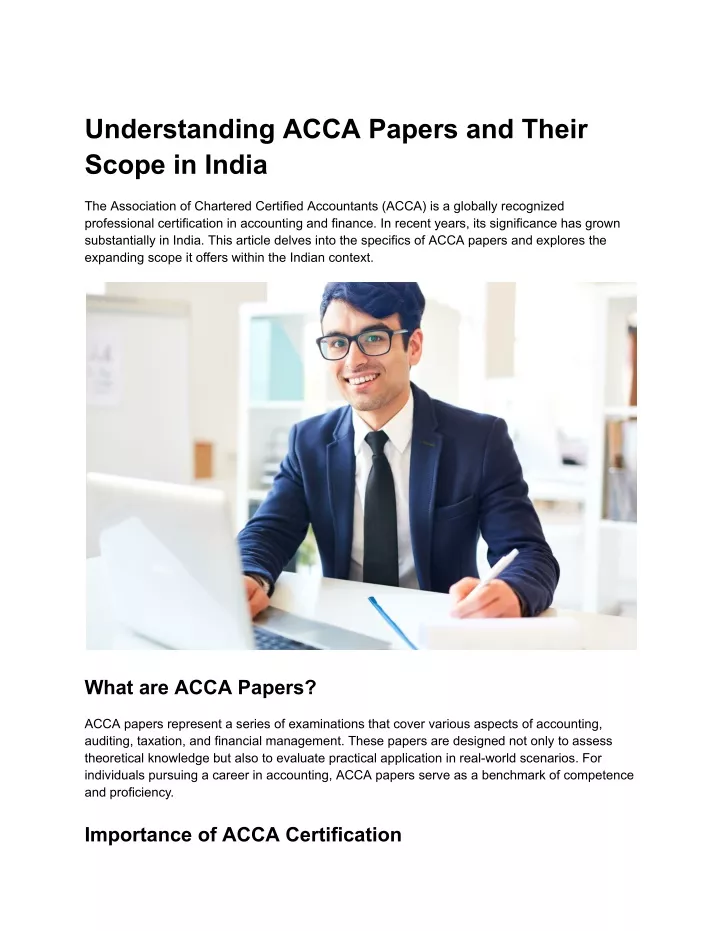 Understanding ACCA Papers and Their Scope in India

The Association of Chartered Certified Accountants (ACCA) is a globally recognized professional certification in accounting and finance. In recent years, its significance has grown substantially in India. This article delves into the specifics of ACCA papers and explores the expanding scope it offers within the Indian context.

What are ACCA Papers?

ACCA papers represent a series of examinations that cover various aspects of accounting, auditing, taxation, and financial management. These papers are designed not only to assess theoretical knowledge but also to evaluate practical application in real-world scenarios. For individuals pursuing a career in accounting, ACCA papers serve as a benchmark of competence and proficiency.

Importance of ACCA Certification